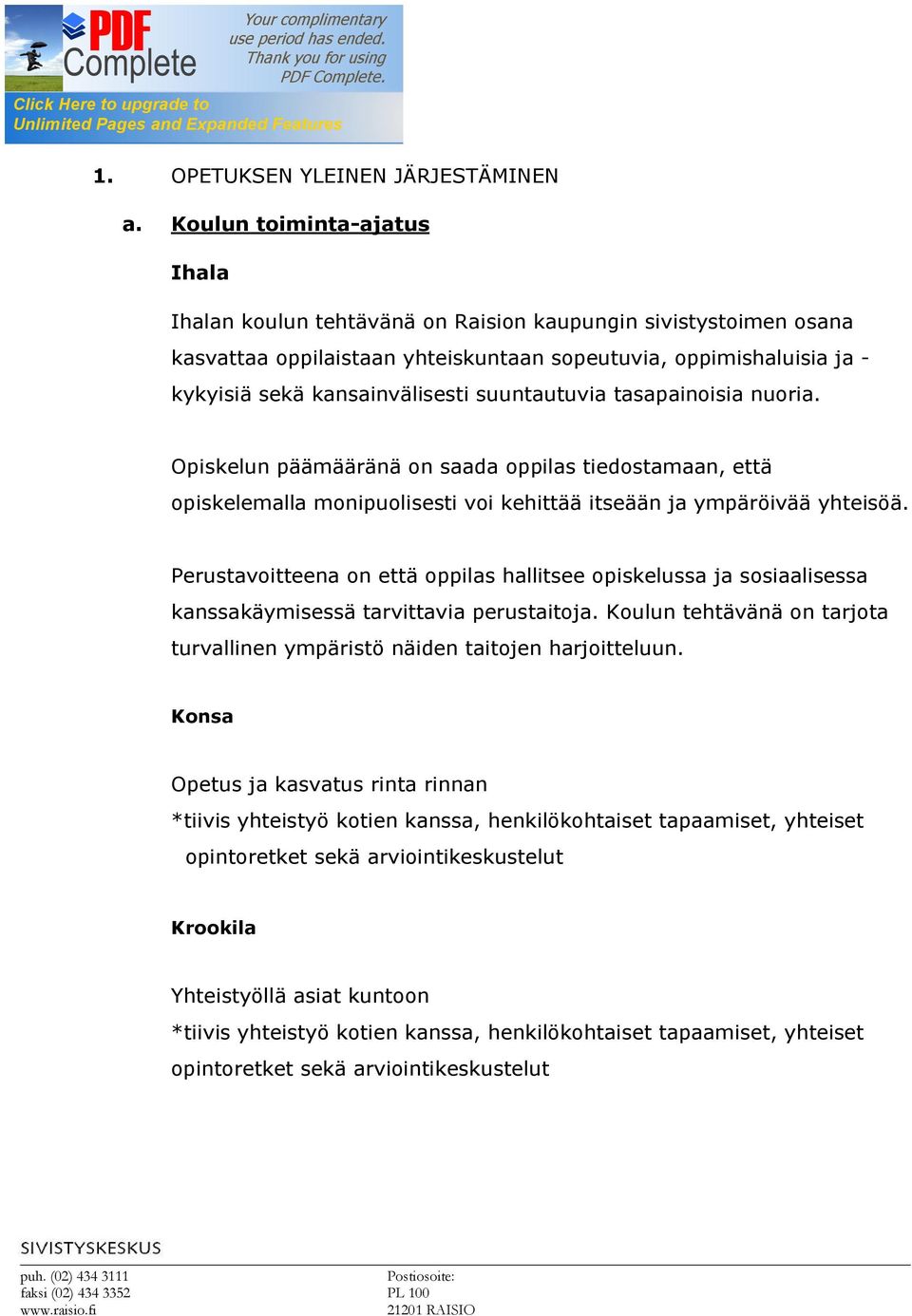 PDF Complete

Your complimentary use period has ended. Thank you for using PDF Complete.

Click Here to upgrade to Unlimited Pages and Expanded Features

1. OPETUKSEN YLEINEN JÄRJESTÄMINEN

a. Koulun toiminta-ajatus

Ihala

Ihalan koulun tehtävänä on Raision kaupungin sivistystoimen osana kasvattaa oppilaistaan yhteiskuntaan sopeutuvia, oppimishaluisia ja -kykyisiä sekä kansainvälisesti suuntautuvia tasapainoisia nuoria.

Opiskelun päämääränä on saada oppilas tiedostamaan, että opiskelemalla monipuolisesti voi kehittää itseään ja ympäröivää yhteisöä.

Perustavoitteena on että oppilas hallitsee opiskelussa ja sosiaalisessa kanssakäymisessä tarvittavia perustaitoja. Koulun tehtävänä on tarjota turvallinen ympäristö näiden taitojen harjoitteluun.

Konsa

Opetus ja kasvatus rinta rinnan
*tiivis yhteistyö kotien kanssa, henkilökohtaiset tapaamiset, yhteiset opintoretket sekä arviointikeskustelut

Krookila

Yhteistyöllä asiat kuntoon
*tiivis yhteistyö kotien kanssa, henkilökohtaiset tapaamiset, yhteiset opintoretket sekä arviointikeskustelut

SIVISTYSKESKUS

puh. (02) 434 3111
faksi (02) 434 3352
www.raisio.fi

Postiosoite:
PL 100
21201 RAISIO